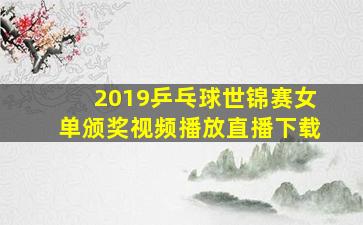 2019乒乓球世锦赛女单颁奖视频播放直播下载